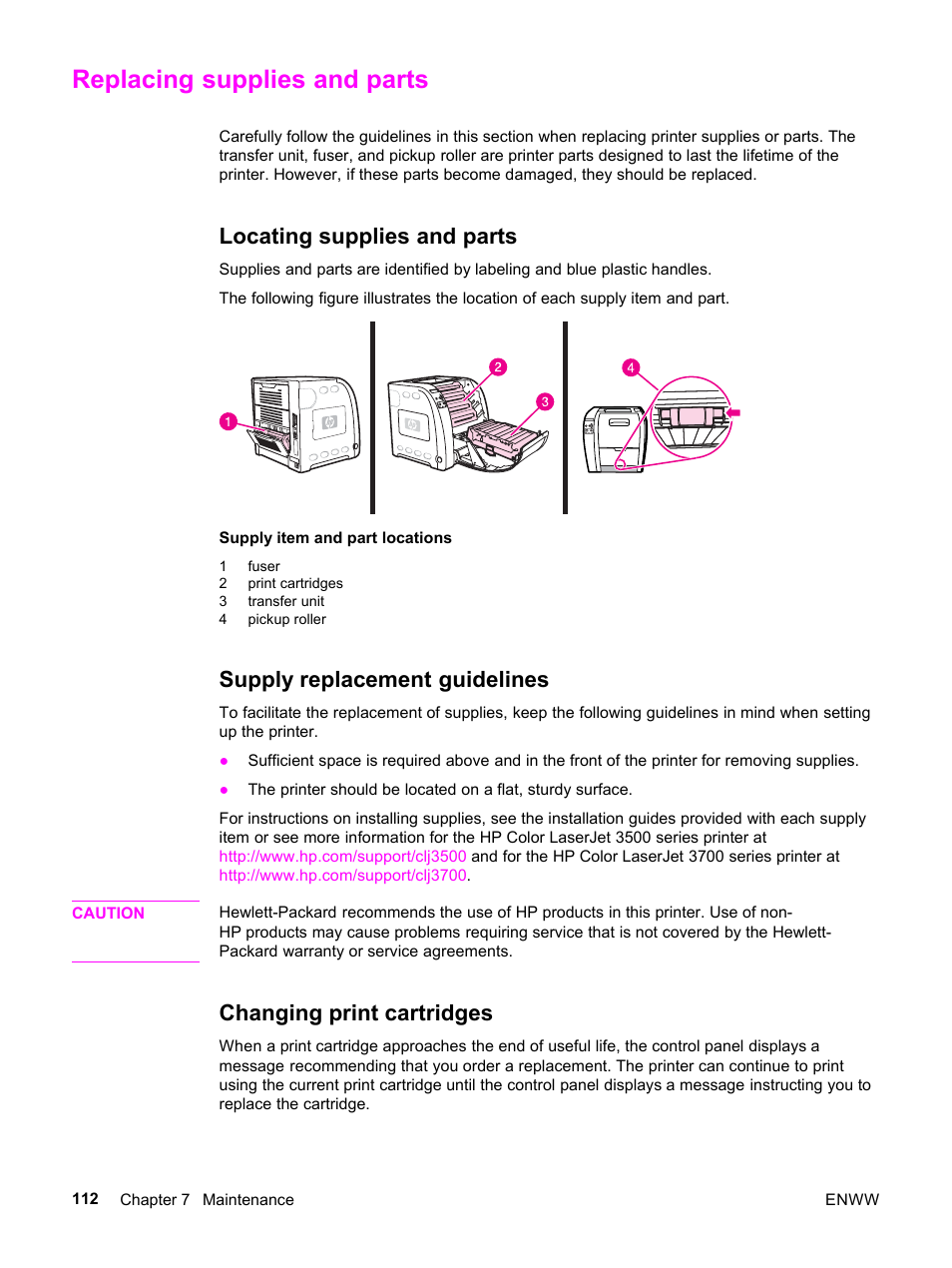 Replacing supplies and parts

Carefully follow the guidelines in this section when replacing printer supplies or parts. The transfer unit, fuser, and pickup roller are printer parts designed to last the lifetime of the printer. However, if these parts become damaged, they should be replaced.

Locating supplies and parts

Supplies and parts are identified by labeling and blue plastic handles.

The following figure illustrates the location of each supply item and part.

1

2

3

4

Supply item and part locations

1 fuser
2 print cartridges
3 transfer unit
4 pickup roller

Supply replacement guidelines

To facilitate the replacement of supplies, keep the following guidelines in mind when setting up the printer.

● Sufficient space is required above and in the front of the printer for removing supplies.

● The printer should be located on a flat, sturdy surface.

For instructions on installing supplies, see the installation guides provided with each supply item or see more information for the HP Color LaserJet 3500 series printer at http://www.hp.com/support/clj3500 and for the HP Color LaserJet 3700 series printer at http://www.hp.com/support/clj3700.

CAUTION

Hewlett-Packard recommends the use of HP products in this printer. Use of non-HP products may cause problems requiring service that is not covered by the Hewlett-Packard warranty or service agreements.

Changing print cartridges

When a print cartridge approaches the end of useful life, the control panel displays a message recommending that you order a replacement. The printer can continue to print using the current print cartridge until the control panel displays a message instructing you to replace the cartridge.

112 Chapter 7 Maintenance

ENWW